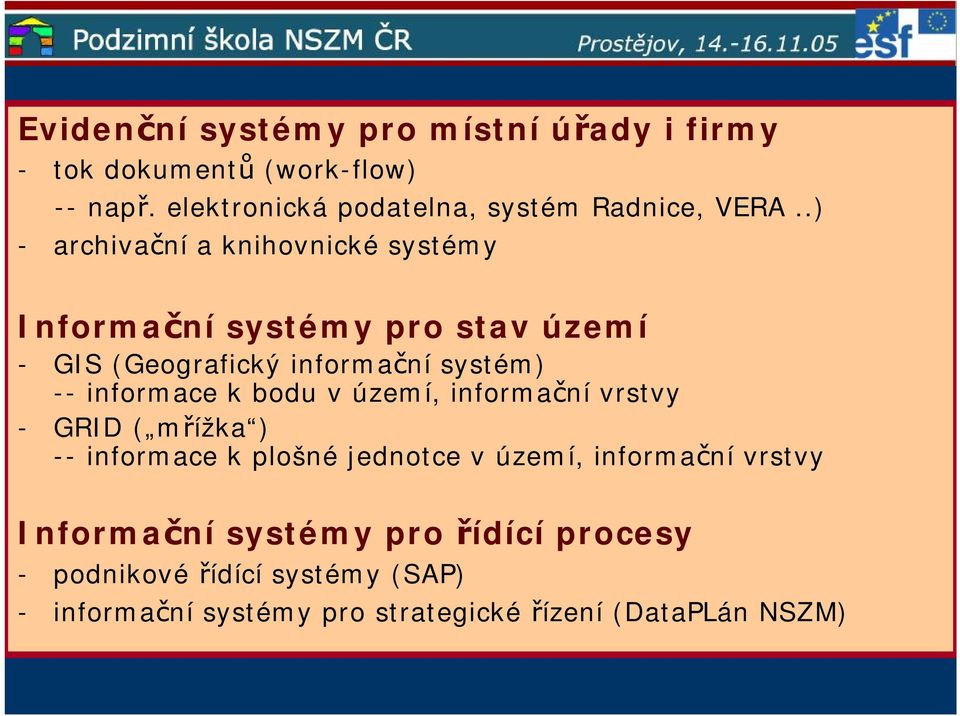 Podzimní škola NSZM ČR

Prostějov, 14.-16.11.05

esf

Evidenční systémy pro místní úřady i firmy
- tok dokumentů (work-flow)
-- např. elektronická podatelna, systém Radnice, VERA ..)
- archivační a knihovnické systémy

Informační systémy pro stav území
- GIS (Geografický informační systém)
-- informace k bodu v území, informační vrstvy
- GRID („mřížka“)
-- informace k plošné jednotce v území, informační vrstvy

Informační systémy pro řídící procesy
- podnikové řídící systémy (SAP)
- informační systémy pro strategické řízení (DataPLán NSZM)